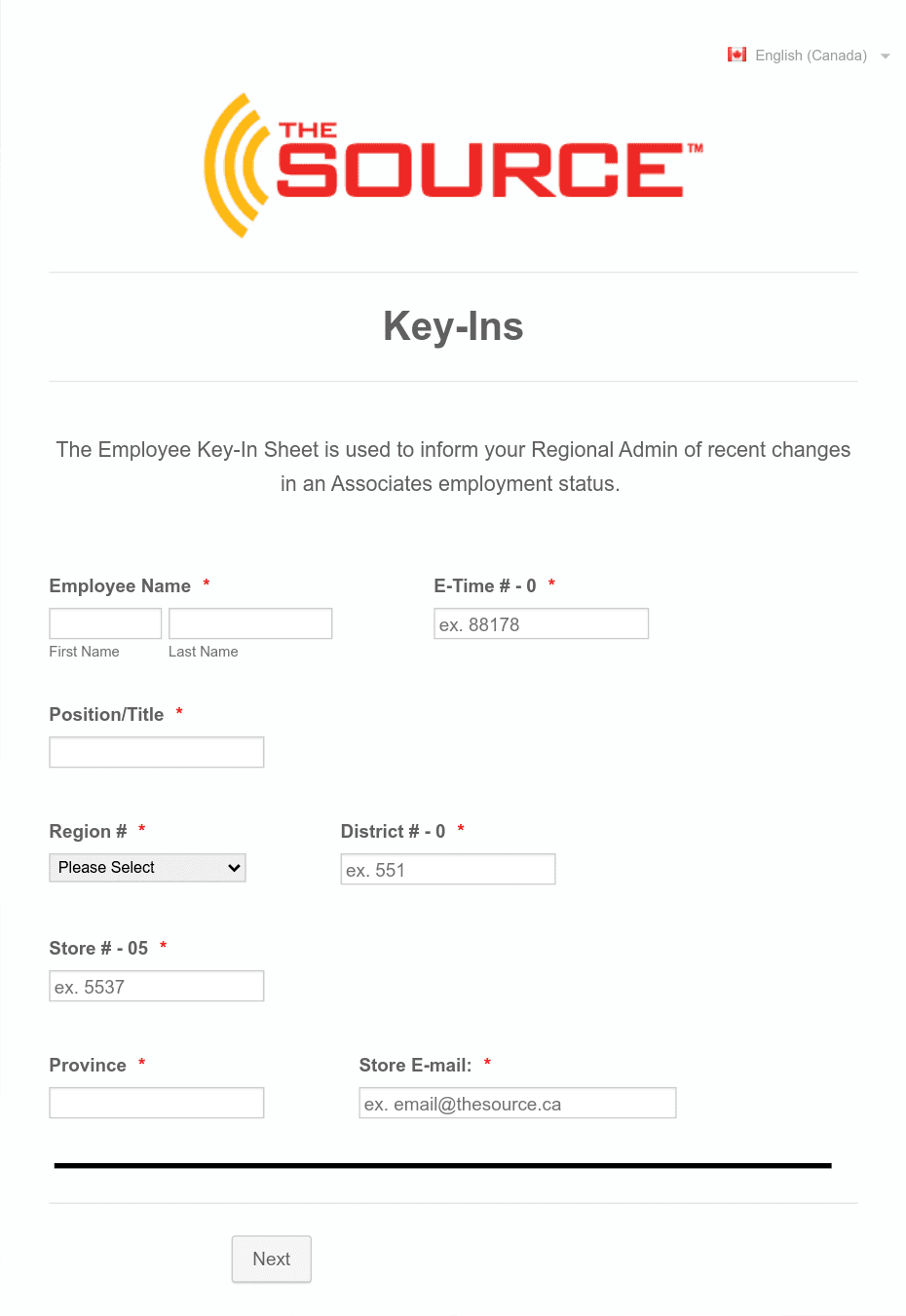 English (Canada)

THE SOURCE™

Key-Ins

The Employee Key-In Sheet is used to inform your Regional Admin of recent changes in an Associates employment status.

Employee Name *

First Name

Last Name

E-Time # - 0 *

ex. 88178

Position/Title *

Region # *

Please Select

District # - 0 *

ex. 551

Store # - 05 *

ex. 5537

Province *

Store E-mail: *

ex. email@thesource.ca

Next